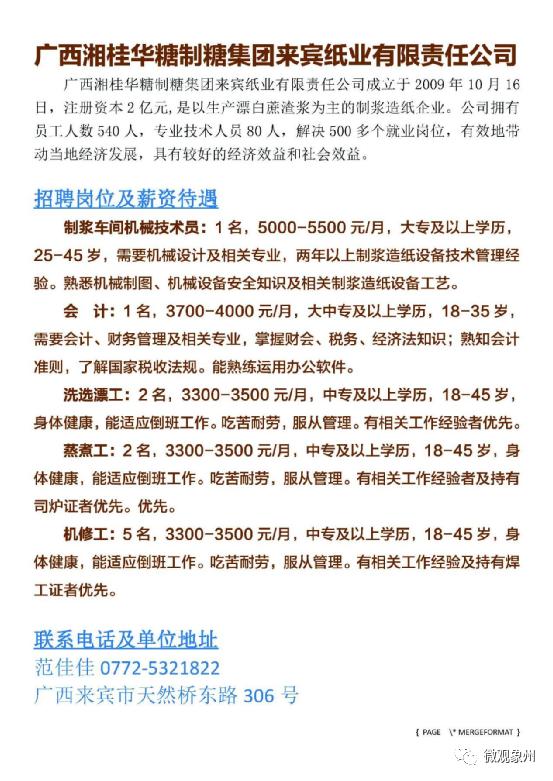 广西湘桂华糖制糖集团来宾纸业有限责任公司

广西湘桂华糖制糖集团来宾纸业有限责任公司成立于 2009 年 10 月 16 日，注册资本 2 亿元，是以生产漂白蔗渣浆为主的制浆造纸企业。公司拥有员工人数 540 人，专业技术人员 80 人，解决 500 多个就业岗位，有效地带动当地经济发展，具有较好的经济效益和社会效益。

招聘岗位及薪资待遇

制浆车间机械技术员：1 名，5000-5500 元/月，大专及以上学历，25-45 岁，需要机械设计及相关专业，两年以上制浆造纸设备技术管理经验。熟悉机械制图、机械设备安全知识及相关制浆造纸设备工艺。

会 计：1 名，3700-4000 元/月，大中专及以上学历，18-35 岁，需要会计、财务管理及相关专业，掌握财会、税务、经济法知识；熟知会计准则，了解国家税收法规。能熟练运用办公软件。

洗选漂工：2 名，3300-3500 元/月，中专及以上学历，18-45 岁，身体健康，能适应倒班工作。吃苦耐劳，服从管理。有相关工作经验者优先。

蒸煮工：2 名，3300-3500 元/月，中专及以上学历，18-45 岁，身体健康，能适应倒班工作。吃苦耐劳，服从管理。有相关工作经验者及持有司炉证者优先。优先。

机修工：5 名，3300-3500 元/月，中专及以上学历，18-45 岁，身体健康，能适应倒班工作。吃苦耐劳，服从管理。有相关工作经验及持有焊工证者优先。

联系电话及单位地址
范佳佳 0772-5321822
广西来宾市天然桥东路 306 号

{ PAGE \* MERGEFORMAT }

微观象州